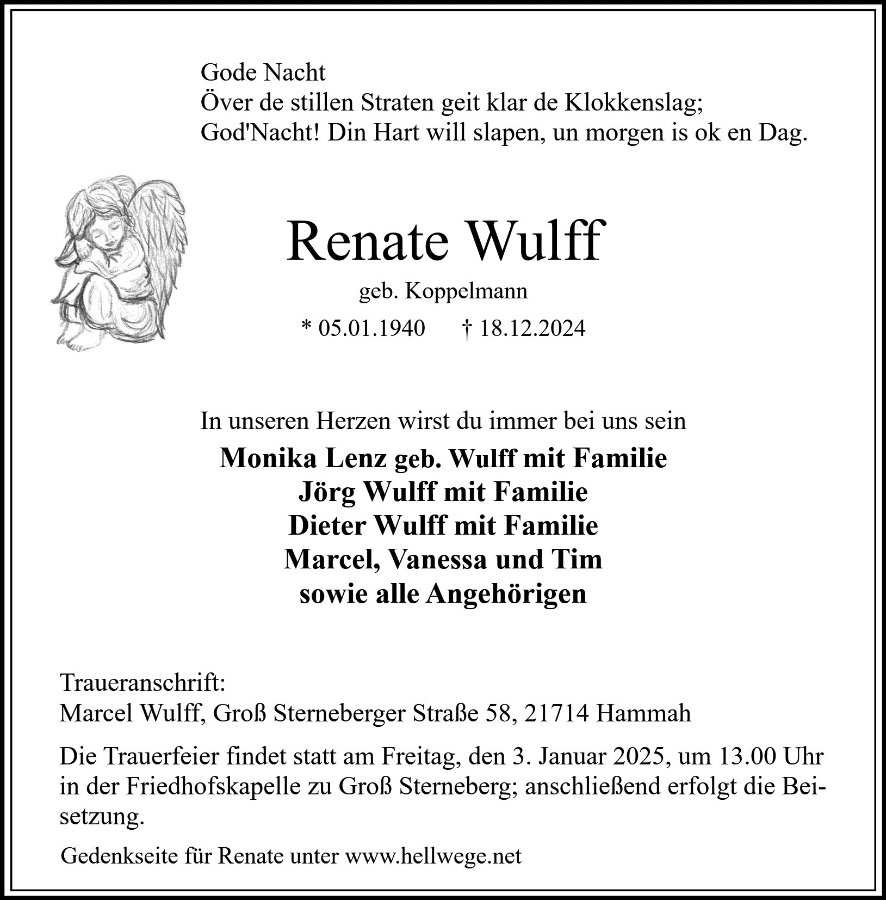 Gode Nacht
Över de stillen Straten geit klar de Klokkenslag;
God'Nacht! Din Hart will slapen, un morgen is ok en Dag.

Renate Wulff

geb. Koppelmann

* 05.01.1940 † 18.12.2024

In unseren Herzen wirst du immer bei uns sein

Monika Lenz geb. Wulff mit Familie
Jörg Wulff mit Familie
Dieter Wulff mit Familie
Marcel, Vanessa und Tim
sowie alle Angehörigen

Traueranschrift:
Marcel Wulff, Groß Sterneberger Straße 58, 21714 Hammah

Die Trauerfeier findet statt am Freitag, den 3. Januar 2025, um 13.00 Uhr in der Friedhofskapelle zu Groß Sterneberg; anschließend erfolgt die Beisetzung.

Gedenkseite für Renate unter www.hellwege.net